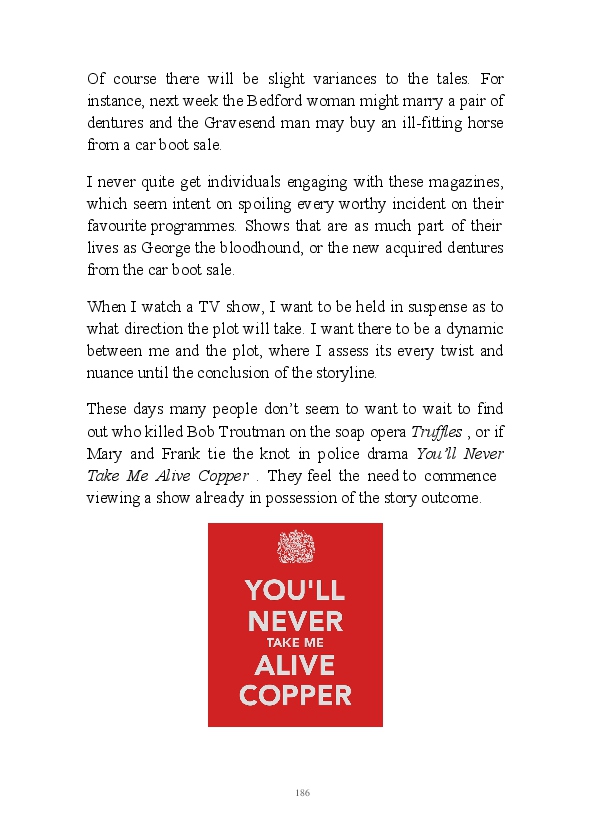 Of course there will be slight variances to the tales. For instance, next week the Bedford woman might marry a pair of dentures and the Gravesend man may buy an ill-fitting horse from a car boot sale.

I never quite get individuals engaging with these magazines, which seem intent on spoiling every worthy incident on their favourite programmes. Shows that are as much part of their lives as George the bloodhound, or the new acquired dentures from the car boot sale.

When I watch a TV show, I want to be held in suspense as to what direction the plot will take. I want there to be a dynamic between me and the plot, where I assess its every twist and nuance until the conclusion of the storyline.

These days many people don't seem to want to wait to find out who killed Bob Troutman on the soap opera Truffles , or if Mary and Frank tie the knot in police drama You'll Never Take Me Alive Copper . They feel the need to commence viewing a show already in possession of the story outcome.

YOU'LL
NEVER
TAKE ME
ALIVE
COPPER

186